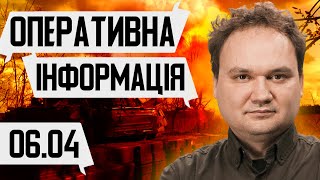 ОПЕРАТИВНА
ІНФОРМАЦІЯ

06.04